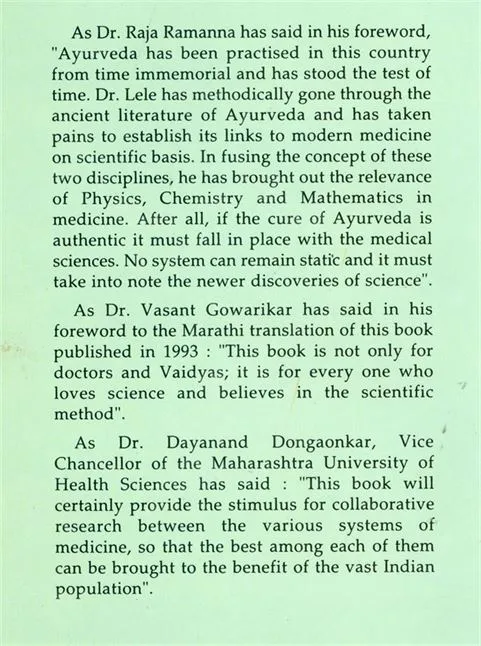 As Dr. Raja Ramanna has said in his foreword, "Ayurveda has been practised in this country from time immemorial and has stood the test of time. Dr. Lele has methodically gone through the ancient literature of Ayurveda and has taken pains to establish its links to modern medicine on scientific basis. In fusing the concept of these two disciplines, he has brought out the relevance of Physics, Chemistry and Mathematics in medicine. After all, if the cure of Ayurveda is authentic it must fall in place with the medical sciences. No system can remain static and it must take into note the newer discoveries of science".

As Dr. Vasant Gowarikar has said in his foreword to the Marathi translation of this book published in 1993 : "This book is not only for doctors and Vaidyas; it is for every one who loves science and believes in the scientific method".

As Dr. Dayanand Dongaonkar, Vice Chancellor of the Maharashtra University of Health Sciences has said : "This book will certainly provide the stimulus for collaborative research between the various systems of medicine, so that the best among each of them can be brought to the benefit of the vast Indian population".